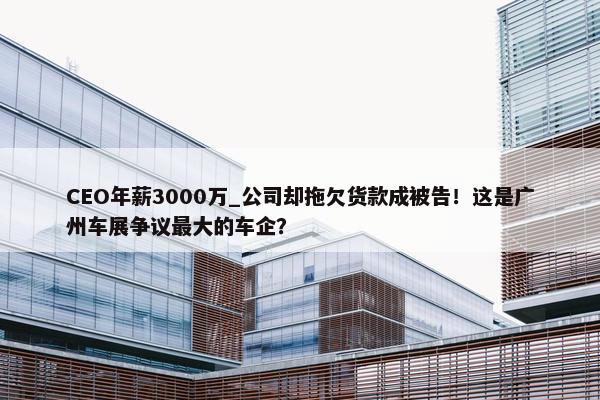 CEO年薪3000万_公司却拖欠货款成被告！这是广州车展争议最大的车企？